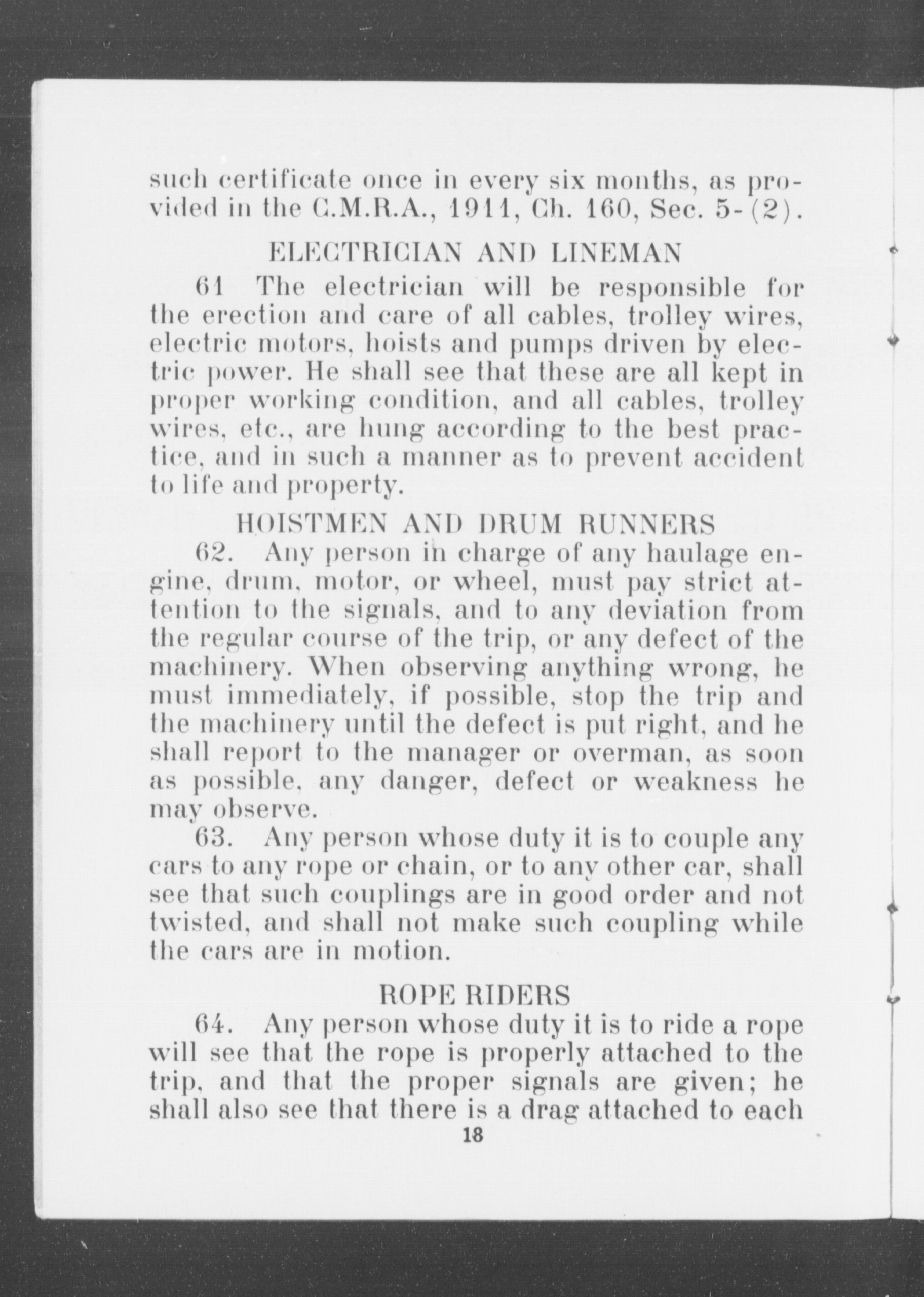 such certificate once in every six months, as provided in the C.M.R.A., 1911, Ch. 160, Sec. 5-(2).

ELECTRICIAN AND LINEMAN

61 The electrician will be responsible for the erection and care of all cables, trolley wires, electric motors, hoists and pumps driven by electric power. He shall see that these are all kept in proper working condition, and all cables, trolley wires, etc., are hung according to the best practice, and in such a manner as to prevent accident to life and property.

HOISTMEN AND DRUM RUNNERS

62. Any person in charge of any haulage engine, drum, motor, or wheel, must pay strict attention to the signals, and to any deviation from the regular course of the trip, or any defect of the machinery. When observing anything wrong, he must immediately, if possible, stop the trip and the machinery until the defect is put right, and he shall report to the manager or overman, as soon as possible, any danger, defect or weakness he may observe.

63. Any person whose duty it is to couple any cars to any rope or chain, or to any other car, shall see that such couplings are in good order and not twisted, and shall not make such coupling while the cars are in motion.

ROPE RIDERS

64. Any person whose duty it is to ride a rope will see that the rope is properly attached to the trip, and that the proper signals are given; he shall also see that there is a drag attached to each

18